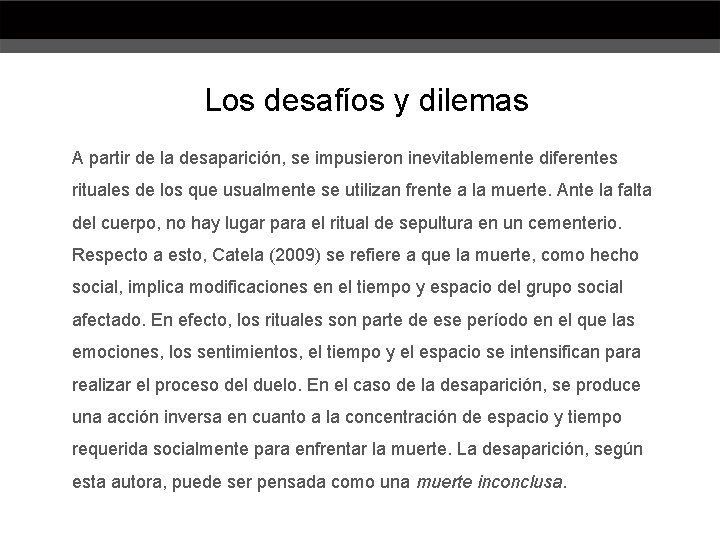 Los desafíos y dilemas

A partir de la desaparición, se impusieron inevitablemente diferentes rituales de los que usualmente se utilizan frente a la muerte. Ante la falta del cuerpo, no hay lugar para el ritual de sepultura en un cementerio. Respecto a esto, Catela (2009) se refiere a que la muerte, como hecho social, implica modificaciones en el tiempo y espacio del grupo social afectado. En efecto, los rituales son parte de ese período en el que las emociones, los sentimientos, el tiempo y el espacio se intensifican para realizar el proceso del duelo. En el caso de la desaparición, se produce una acción inversa en cuanto a la concentración de espacio y tiempo requerida socialmente para enfrentar la muerte. La desaparición, según esta autora, puede ser pensada como una muerte inconclusa.